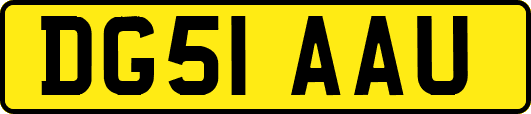 DG51 AAU